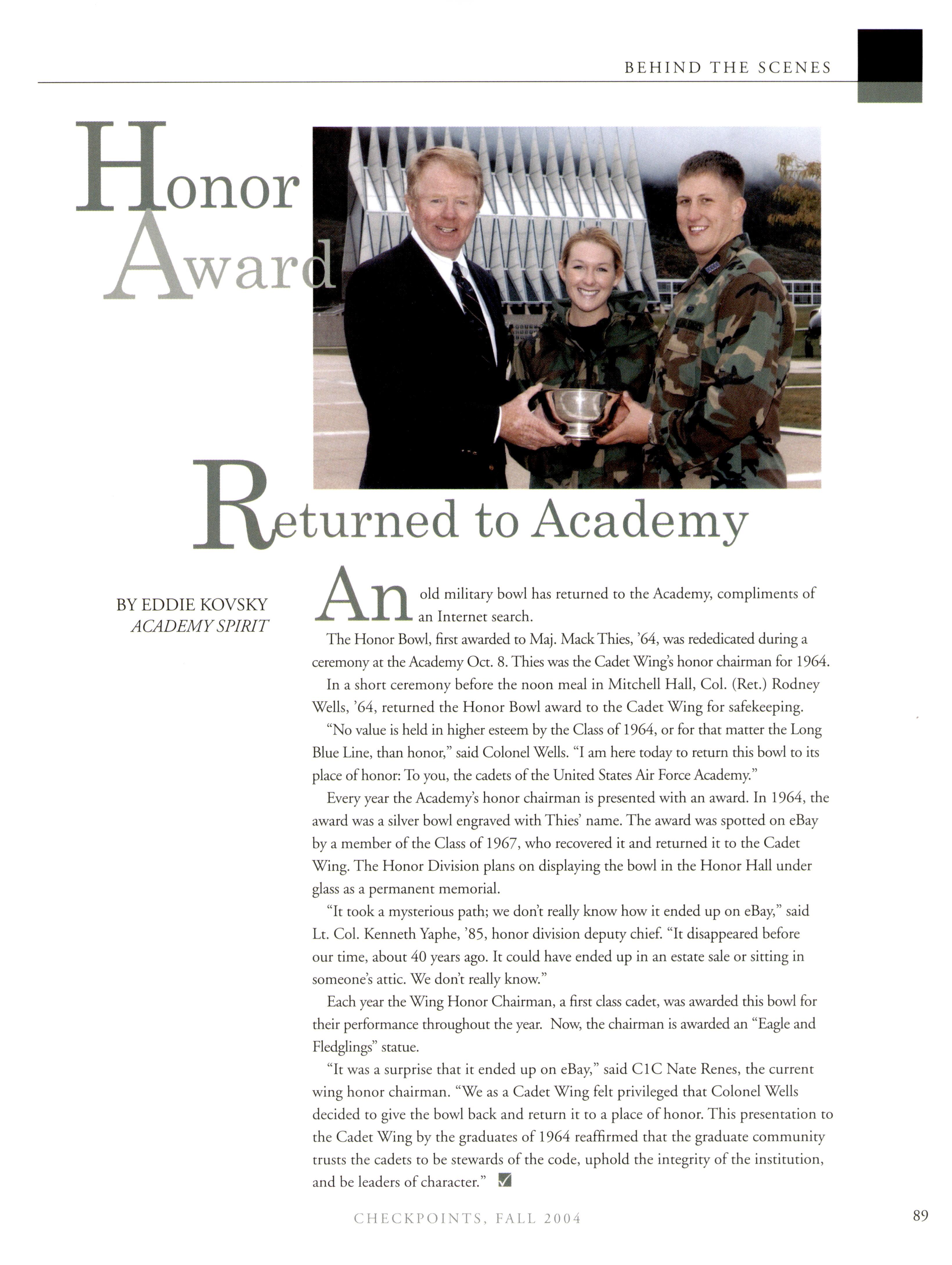 BEHIND THE SCENES

Honor Award Returned to Academy

BY EDDIE KOVSKY
ACADEMY SPIRIT

An old military bowl has returned to the Academy, compliments of an Internet search.

The Honor Bowl, first awarded to Maj. Mack Thies, '64, was rededicated during a ceremony at the Academy Oct. 8. Thies was the Cadet Wing's honor chairman for 1964.

In a short ceremony before the noon meal in Mitchell Hall, Col. (Ret.) Rodney Wells, '64, returned the Honor Bowl award to the Cadet Wing for safekeeping.

"No value is held in higher esteem by the Class of 1964, or for that matter the Long Blue Line, than honor," said Colonel Wells. "I am here today to return this bowl to its place of honor: To you, the cadets of the United States Air Force Academy."

Every year the Academy's honor chairman is presented with an award. In 1964, the award was a silver bowl engraved with Thies' name. The award was spotted on eBay by a member of the Class of 1967, who recovered it and returned it to the Cadet Wing. The Honor Division plans on displaying the bowl in the Honor Hall under glass as a permanent memorial.

"It took a mysterious path; we don't really know how it ended up on eBay," said Lt. Col. Kenneth Yaphe, '85, honor division deputy chief. "It disappeared before our time, about 40 years ago. It could have ended up in an estate sale or sitting in someone's attic. We don't really know."

Each year the Wing Honor Chairman, a first class cadet, was awarded this bowl for their performance throughout the year. Now, the chairman is awarded an "Eagle and Fledglings" statue.

"It was a surprise that it ended up on eBay," said C1C Nate Renes, the current wing honor chairman. "We as a Cadet Wing felt privileged that Colonel Wells decided to give the bowl back and return it to a place of honor. This presentation to the Cadet Wing by the graduates of 1964 reaffirmed that the graduate community trusts the cadets to be stewards of the code, uphold the integrity of the institution, and be leaders of character."

CHECKPOINTS, FALL 2004

89